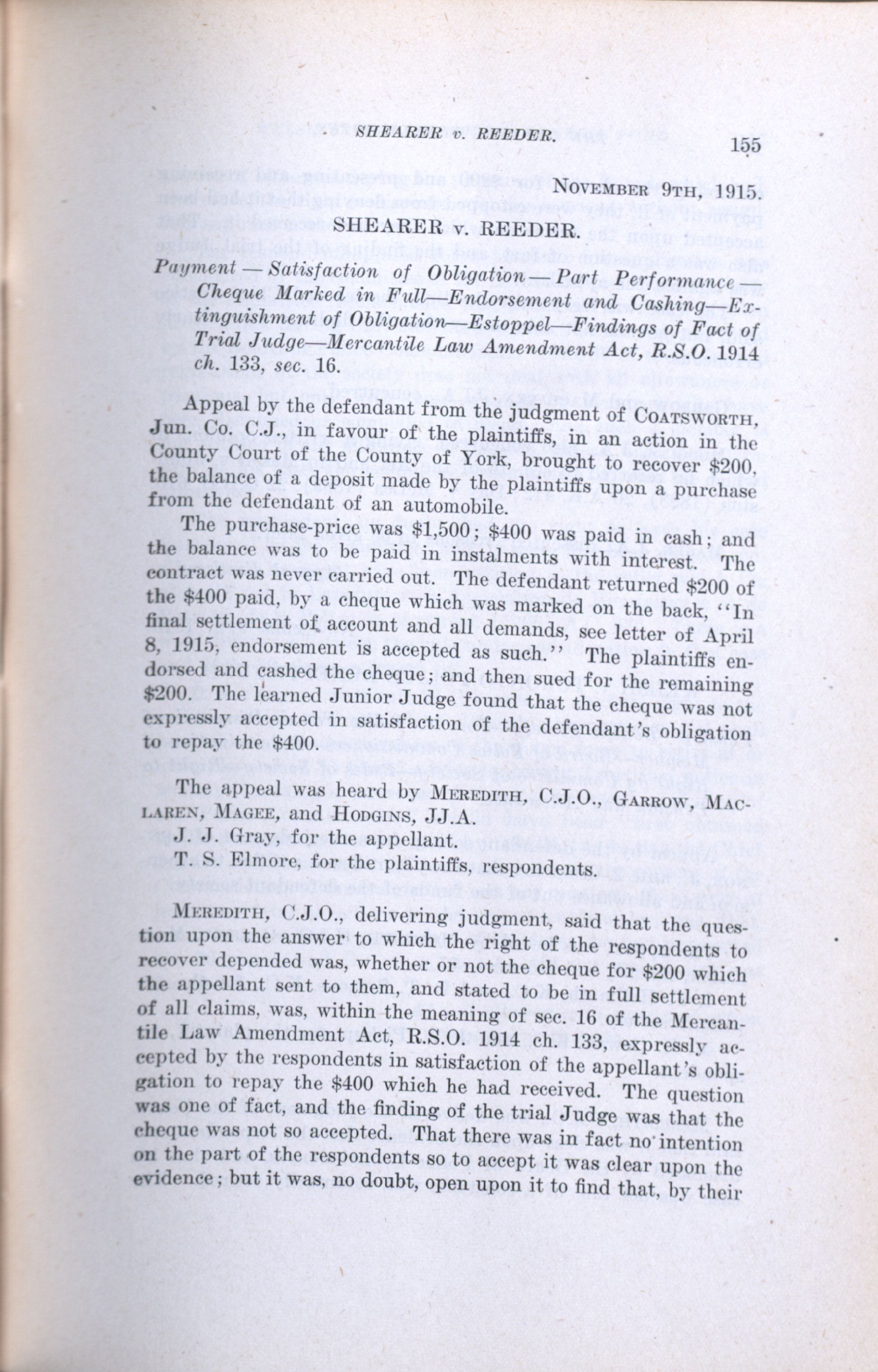 SHEARER v. REEDER. 155

November 9th, 1915.

SHEARER v. REEDER.

Payment — Satisfaction of Obligation — Part Performance — Cheque Marked in Full—Endorsement and Cashing—Extinguishment of Obligation—Estoppel—Findings of Fact of Trial Judge—Mercantile Law Amendment Act, R.S.O. 1914 ch. 133, sec. 16.

Appeal by the defendant from the judgment of Coatsworth, Jun. Co. C.J., in favour of the plaintiffs, in an action in the County Court of the County of York, brought to recover $200, the balance of a deposit made by the plaintiffs upon a purchase from the defendant of an automobile.

The purchase-price was $1,500; $400 was paid in cash; and the balance was to be paid in instalments with interest. The contract was never carried out. The defendant returned $200 of the $400 paid, by a cheque which was marked on the back, "In final settlement of account and all demands, see letter of April 8, 1915, endorsement is accepted as such." The plaintiffs endorsed and cashed the cheque; and then sued for the remaining $200. The learned Junior Judge found that the cheque was not expressly accepted in satisfaction of the defendant's obligation to repay the $400.

The appeal was heard by Meredith, C.J.O., Garrow, Maclaren, Magee, and Hodgins, JJ.A.

J. J. Gray, for the appellant.

T. S. Elmore, for the plaintiffs, respondents.

Meredith, C.J.O., delivering judgment, said that the question upon the answer to which the right of the respondents to recover depended was, whether or not the cheque for $200 which the appellant sent to them, and stated to be in full settlement of all claims, was, within the meaning of sec. 16 of the Mercantile Law Amendment Act, R.S.O. 1914 ch. 133, expressly accepted by the respondents in satisfaction of the appellant's obligation to repay the $400 which he had received. The question was one of fact, and the finding of the trial Judge was that the cheque was not so accepted. That there was in fact no intention on the part of the respondents so to accept it was clear upon the evidence; but it was, no doubt, open upon it to find that, by their